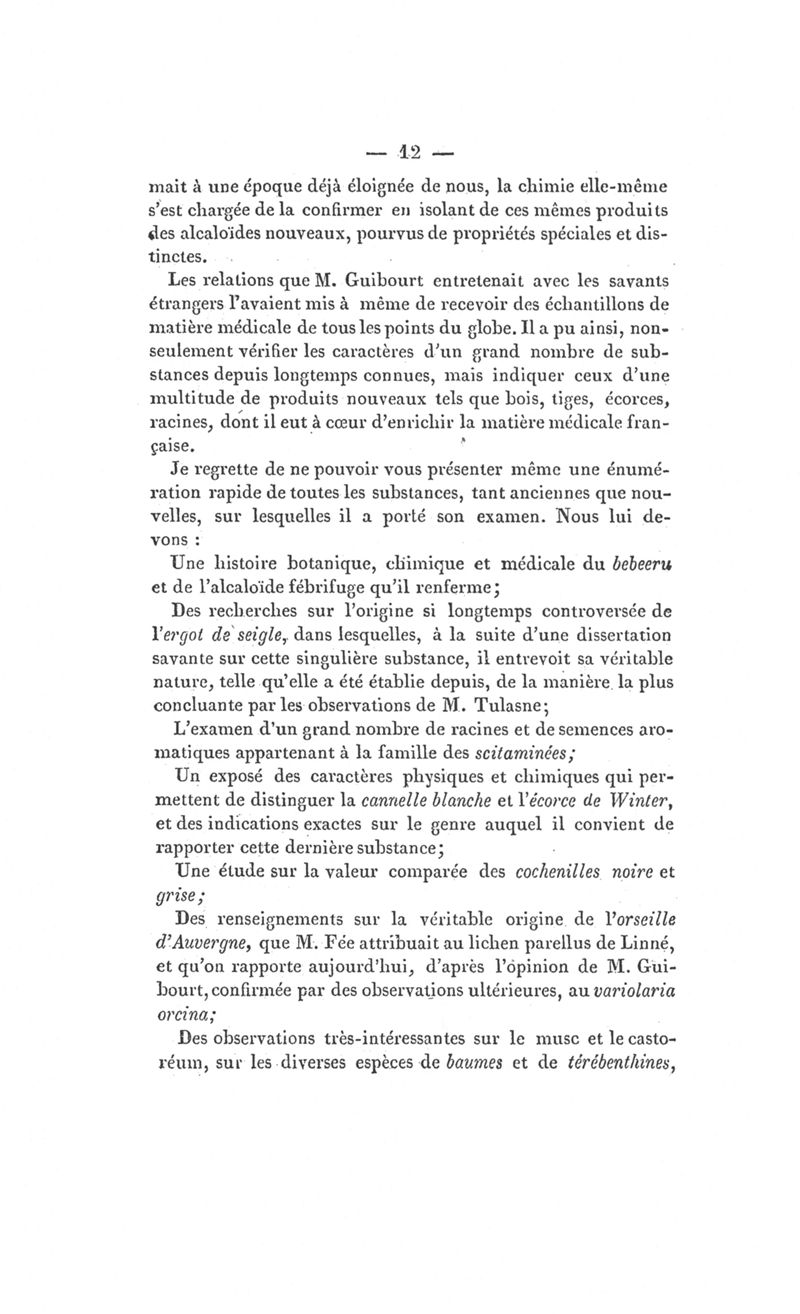 — 12 —

mait à une époque déjà éloignée de nous, la chimie elle-même s'est chargée de la confirmer en isolant de ces mêmes produits des alcaloïdes nouveaux, pourvus de propriétés spéciales et distinctes.

Les relations que M. Guibourt entretenait avec les savants étrangers l'avaient mis à même de recevoir des échantillons de matière médicale de tous les points du globe. Il a pu ainsi, non-seulement vérifier les caractères d'un grand nombre de substances depuis longtemps connues, mais indiquer ceux d'une multitude de produits nouveaux tels que bois, tiges, écorces, racines, dont il eut à cœur d'enrichir la matière médicale française.

Je regrette de ne pouvoir vous présenter même une énumération rapide de toutes les substances, tant anciennes que nouvelles, sur lesquelles il a porté son examen. Nous lui devons :

Une histoire botanique, chimique et médicale du bebeeru et de l'alcaloïde fébrifuge qu'il renferme;

Des recherches sur l'origine si longtemps controversée de l'ergot de seigle, dans lesquelles, à la suite d'une dissertation savante sur cette singulière substance, il entrevoit sa véritable nature, telle qu'elle a été établie depuis, de la manière la plus concluante par les observations de M. Tulasne;

L'examen d'un grand nombre de racines et de semences aromatiques appartenant à la famille des scitaminées;

Un exposé des caractères physiques et chimiques qui permettent de distinguer la cannelle blanche et l'écorce de Winter, et des indications exactes sur le genre auquel il convient de rapporter cette dernière substance;

Une étude sur la valeur comparée des cochenilles noire et grise;

Des renseignements sur la véritable origine de l'orseille d'Auvergne, que M. Fée attribuait au lichen parellus de Linné, et qu'on rapporte aujourd'hui, d'après l'opinion de M. Guibourt, confirmée par des observations ultérieures, au variolaria orcina;

Des observations très-intéressantes sur le musc et le castoréum, sur les diverses espèces de baumes et de térébenthines,